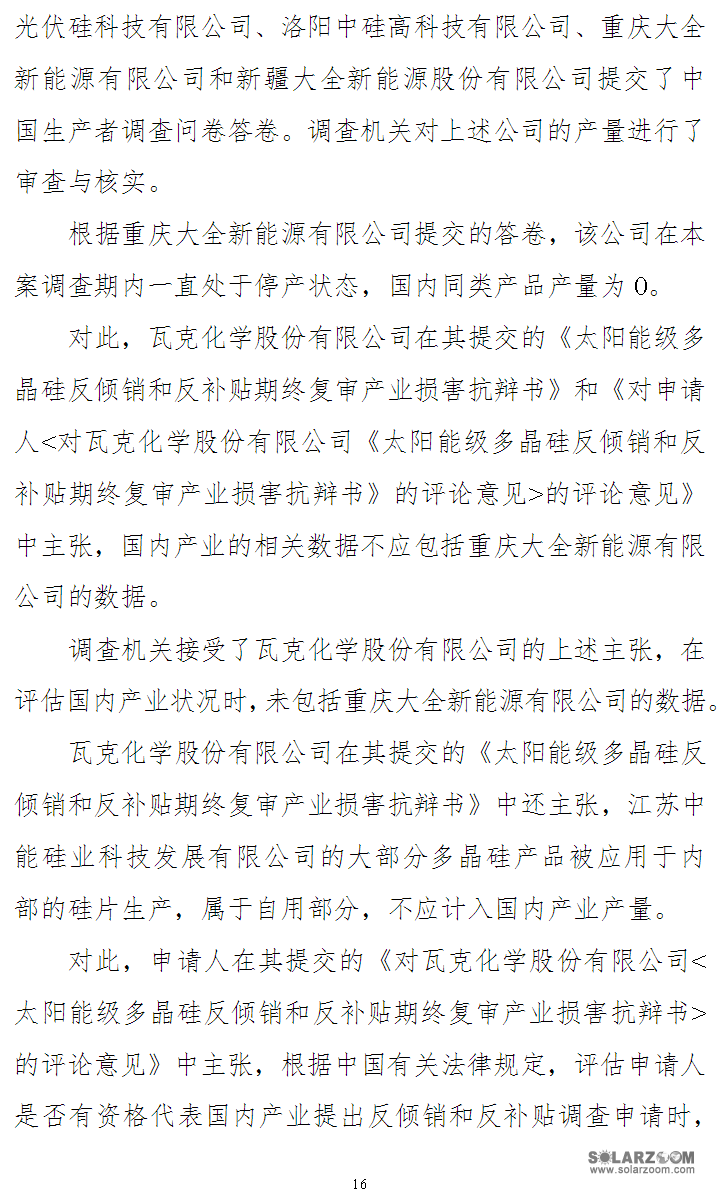 光伏硅科技有限公司、洛阳中硅高科技有限公司、重庆大全新能源有限公司和新疆大全新能源股份有限公司提交了中国生产者调查问卷答卷。调查机关对上述公司的产量进行了审查与核实。

根据重庆大全新能源有限公司提交的答卷，该公司在本案调查期内一直处于停产状态，国内同类产品产量为 0。

对此，瓦克化学股份有限公司在其提交的《太阳能级多晶硅反倾销和反补贴期终复审产业损害抗辩书》和《对申请人<对瓦克化学股份有限公司《太阳能级多晶硅反倾销和反补贴期终复审产业损害抗辩书》的评论意见>的评论意见》中主张，国内产业的相关数据不应包括重庆大全新能源有限公司的数据。

调查机关接受了瓦克化学股份有限公司的上述主张，在评估国内产业状况时，未包括重庆大全新能源有限公司的数据。

瓦克化学股份有限公司在其提交的《太阳能级多晶硅反倾销和反补贴期终复审产业损害抗辩书》中还主张，江苏中能硅业科技发展有限公司的大部分多晶硅产品被应用于内部的硅片生产，属于自用部分，不应计入国内产业产量。

对此，申请人在其提交的《对瓦克化学股份有限公司<太阳能级多晶硅反倾销和反补贴期终复审产业损害抗辩书>的评论意见》中主张，根据中国有关法律规定，评估申请人是否有资格代表国内产业提出反倾销和反补贴调查申请时，

SOLARZOOM
www.solarzoom.com

16